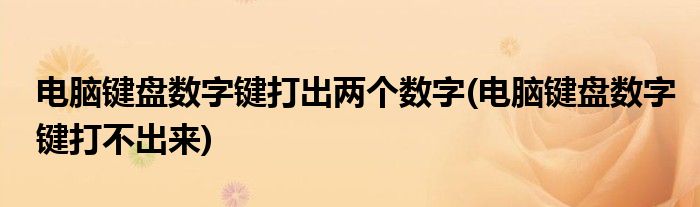 电脑键盘数字键打出两个数字(电脑键盘数字键打不出来)